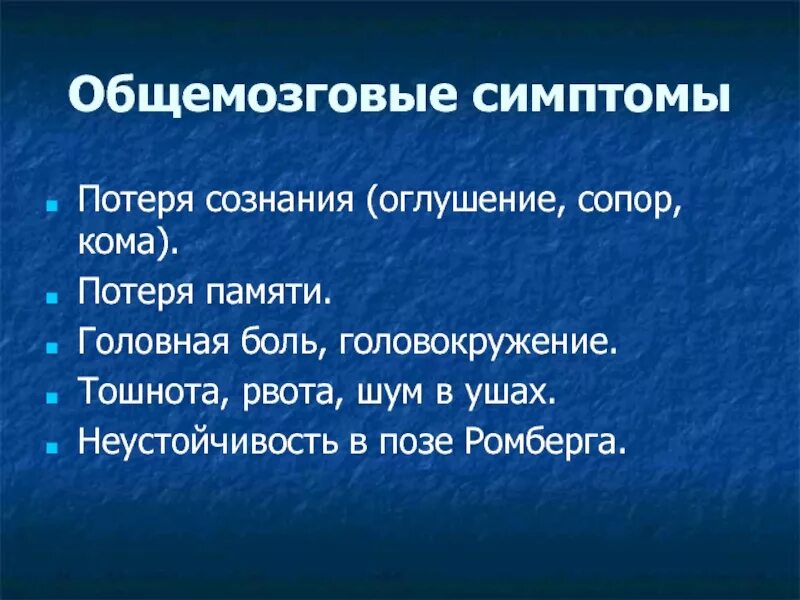 Общемозговые симптомы

- Потеря сознания (оглушение, сопор, кома).
- Потеря памяти.
- Головная боль, головокружение.
- Тошнота, рвота, шум в ушах.
- Неустойчивость в позе Ромберга.